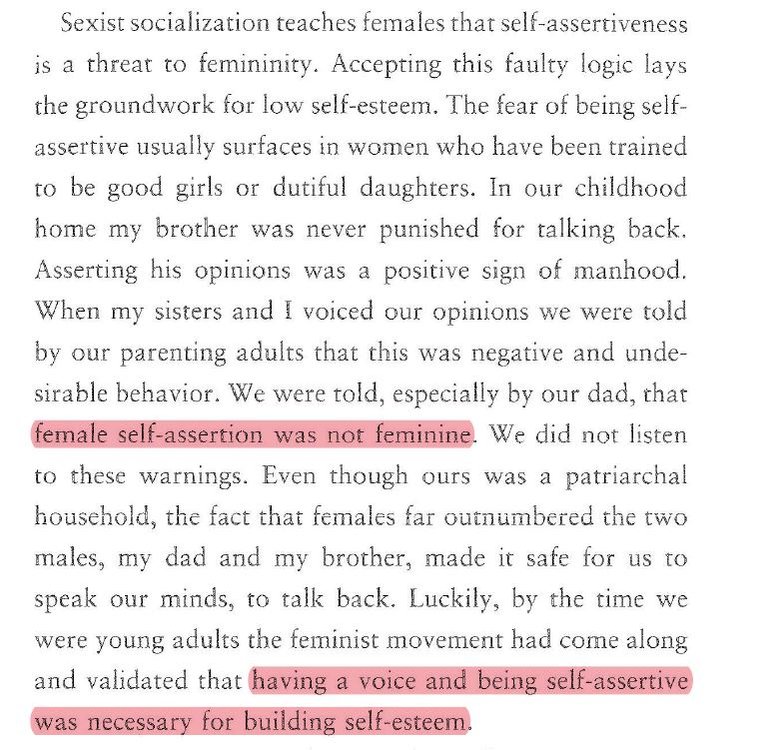 Sexist socialization teaches females that self-assertiveness is a threat to femininity. Accepting this faulty logic lays the groundwork for low self-esteem. The fear of being self-assertive usually surfaces in women who have been trained to be good girls or dutiful daughters. In our childhood home my brother was never punished for talking back. Asserting his opinions was a positive sign of manhood. When my sisters and I voiced our opinions we were told by our parenting adults that this was negative and undesirable behavior. We were told, especially by our dad, that female self-assertion was not feminine. We did not listen to these warnings. Even though ours was a patriarchal household, the fact that females far outnumbered the two males, my dad and my brother, made it safe for us to speak our minds, to talk back. Luckily, by the time we were young adults the feminist movement had come along and validated that having a voice and being self-assertive was necessary for building self-esteem.